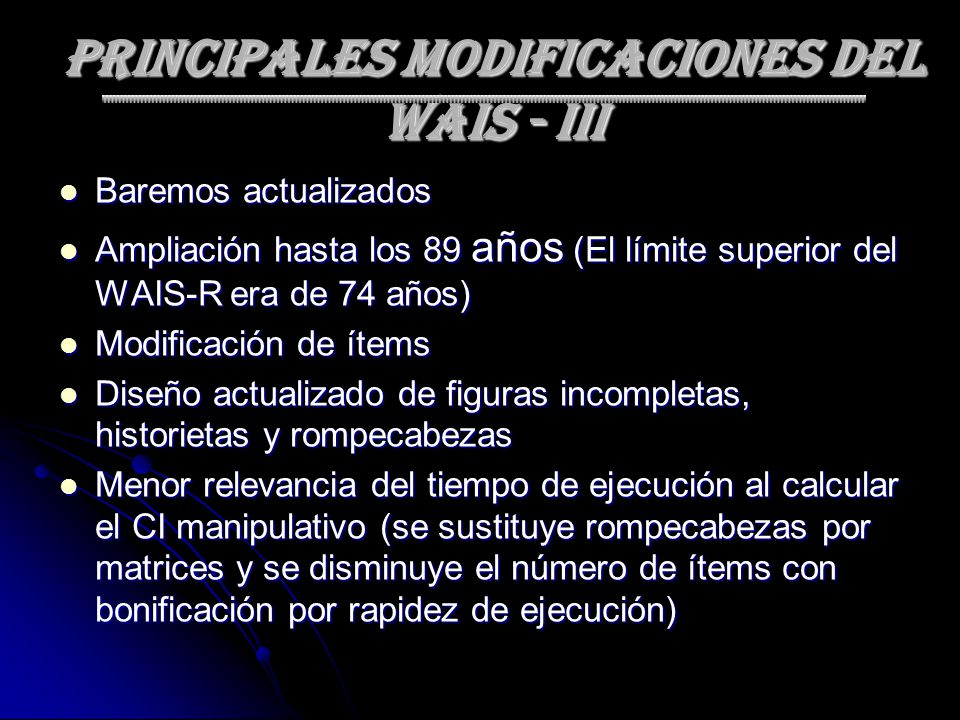 PRINCIPALES MODIFICACIONES DEL WAIS - III

- Baremos actualizados
- Ampliación hasta los 89 años (El límite superior del WAIS-R era de 74 años)
- Modificación de ítems
- Diseño actualizado de figuras incompletas, historietas y rompecabezas
- Menor relevancia del tiempo de ejecución al calcular el CI manipulativo (se sustituye rompecabezas por matrices y se disminuye el número de ítems con bonificación por rapidez de ejecución)